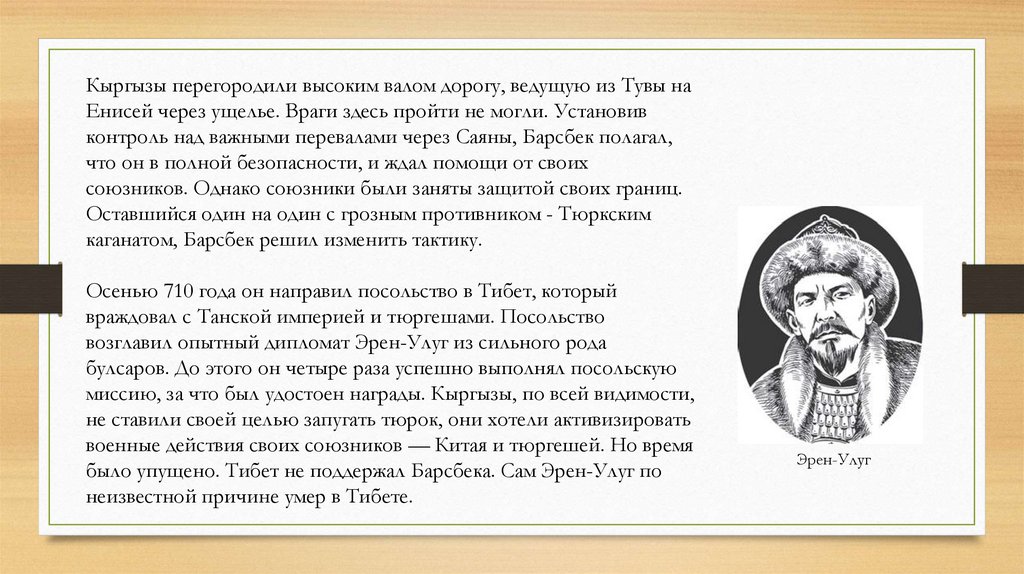 Кыргызы перегородили высоким валом дорогу, ведущую из Тувы на Енисей через ущелье. Враги здесь пройти не могли. Установив контроль над важными перевалами через Саяны, Барсбек полагал, что он в полной безопасности, и ждал помощи от своих союзников. Однако союзники были заняты защитой своих границ. Оставшийся один на один с грозным противником - Тюркским каганатом, Барсбек решил изменить тактику.

Осенью 710 года он направил посольство в Тибет, который враждовал с Танской империей и тюргешами. Посольство возглавил опытный дипломат Эрен-Улуг из сильного рода булсаров. До этого он четыре раза успешно выполнял посольскую миссию, за что был удостоен награды. Кыргызы, по всей видимости, не ставили своей целью запугать тюрок, они хотели активизировать военные действия своих союзников — Китая и тюргешей. Но время было упущено. Тибет не поддержал Барсбека. Сам Эрен-Улуг по неизвестной причине умер в Тибете.

Эрен-Улуг